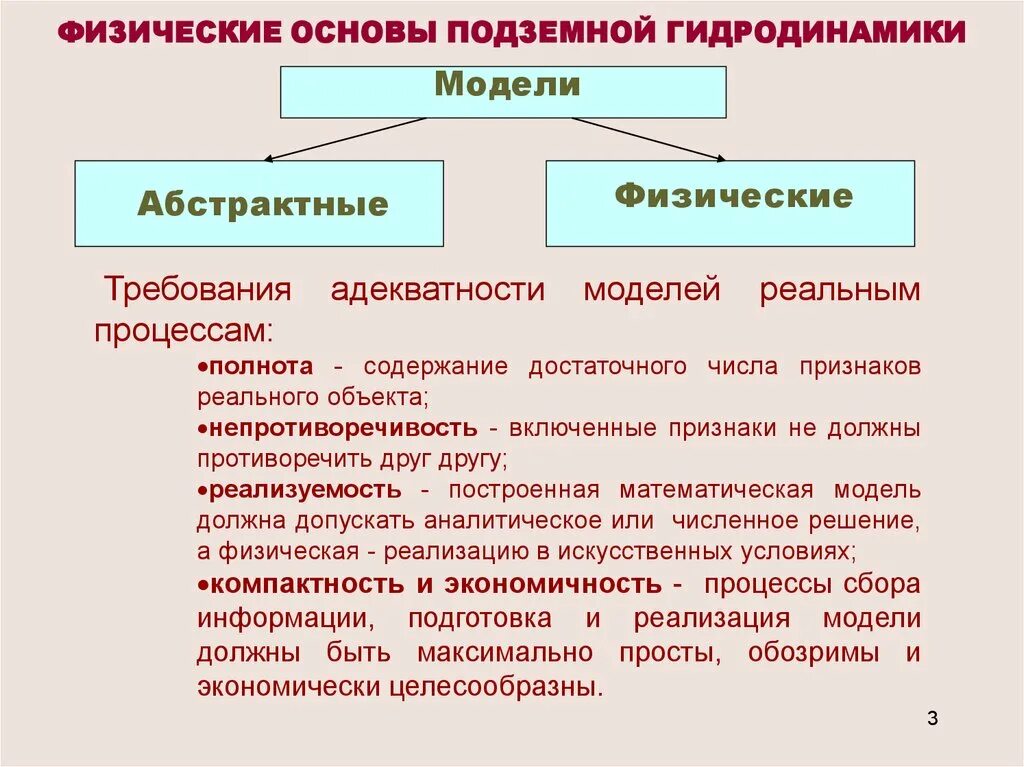 ФИЗИЧЕСКИЕ ОСНОВЫ ПОДЗЕМНОЙ ГИДРОДИНАМИКИ

Модели

Абстрактные

Физические

Требования адекватности моделей реальным процессам:

•полнота - содержание достаточного числа признаков реального объекта;

•непротиворечивость - включенные признаки не должны противоречить друг другу;

•реализуемость - построенная математическая модель должна допускать аналитическое или численное решение, а физическая - реализацию в искусственных условиях;

•компактность и экономичность - процессы сбора информации, подготовка и реализация модели должны быть максимально просты, обозримы и экономически целесообразны.

3